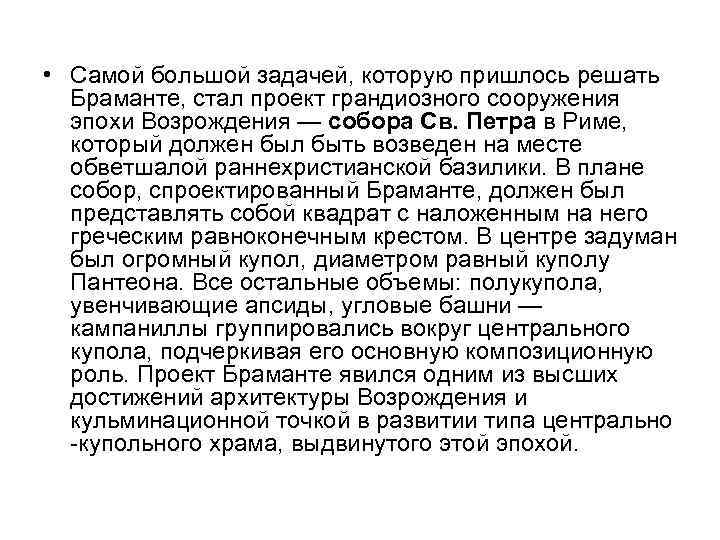 • Самой большой задачей, которую пришлось решать Браманте, стал проект грандиозного сооружения эпохи Возрождения — собора Св. Петра в Риме, который должен был быть возведен на месте обветшалой раннехристианской базилики. В плане собор, спроектированный Браманте, должен был представлять собой квадрат с наложенным на него греческим равноконечным крестом. В центре задуман был огромный купол, диаметром равный куполу Пантеона. Все остальные объемы: полукупола, увенчивающие апсиды, угловые башни — кампаниллы группировались вокруг центрального купола, подчеркивая его основную композиционную роль. Проект Браманте явился одним из высших достижений архитектуры Возрождения и кульминационной точкой в развитии типа центрально -купольного храма, выдвинутого этой эпохой.